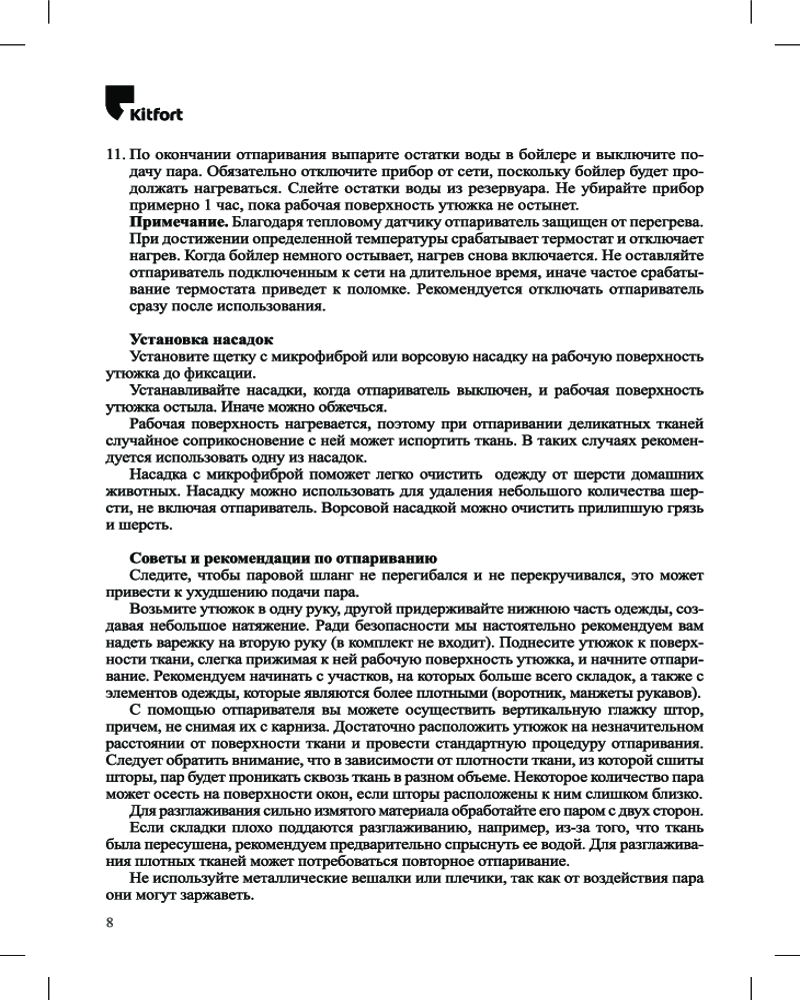 Kitfort

11. По окончании отпаривания выпарите остатки воды в бойлере и выключите подачу пара. Обязательно отключите прибор от сети, поскольку бойлер будет продолжать нагреваться. Слейте остатки воды из резервуара. Не убирайте прибор примерно 1 час, пока рабочая поверхность утюжка не остынет.
Примечание. Благодаря тепловому датчику отпариватель защищен от перегрева. При достижении определенной температуры срабатывает термостат и отключает нагрев. Когда бойлер немного остывает, нагрев снова включается. Не оставляйте отпариватель подключенным к сети на длительное время, иначе частое срабатывание термостата приведет к поломке. Рекомендуется отключать отпариватель сразу после использования.

Установка насадок
Установите щетку с микрофиброй или ворсовую насадку на рабочую поверхность утюжка до фиксации.
Устанавливайте насадки, когда отпариватель выключен, и рабочая поверхность утюжка остыла. Иначе можно обжечься.
Рабочая поверхность нагревается, поэтому при отпаривании деликатных тканей случайное соприкосновение с ней может испортить ткань. В таких случаях рекомендуется использовать одну из насадок.
Насадка с микрофиброй поможет легко очистить одежду от шерсти домашних животных. Насадку можно использовать для удаления небольшого количества шерсти, не включая отпариватель. Ворсовой насадкой можно очистить прилипшую грязь и шерсть.

Советы и рекомендации по отпариванию
Следите, чтобы паровой шланг не перегибался и не перекручивался, это может привести к ухудшению подачи пара.
Возьмите утюжок в одну руку, другой придерживайте нижнюю часть одежды, создавая небольшое натяжение. Ради безопасности мы настоятельно рекомендуем вам надеть варежку на вторую руку (в комплект не входит). Поднесите утюжок к поверхности ткани, слегка прижимая к ней рабочую поверхность утюжка, и начните отпаривание. Рекомендуем начинать с участков, на которых больше всего складок, а также с элементов одежды, которые являются более плотными (воротник, манжеты рукавов).
С помощью отпаривателя вы можете осуществить вертикальную глажку штор, причем, не снимая их с карниза. Достаточно расположить утюжок на незначительном расстоянии от поверхности ткани и провести стандартную процедуру отпаривания. Следует обратить внимание, что в зависимости от плотности ткани, из которой сшиты шторы, пар будет проникать сквозь ткань в разном объеме. Некоторое количество пара может осесть на поверхности окон, если шторы расположены к ним слишком близко.
Для разглаживания сильно измятого материала обработайте его паром с двух сторон.
Если складки плохо поддаются разглаживанию, например, из-за того, что ткань была пересушена, рекомендуем предварительно спрыснуть ее водой. Для разглаживания плотных тканей может потребоваться повторное отпаривание.
Не используйте металлические вешалки или плечики, так как от воздействия пара они могут заржаветь.

8